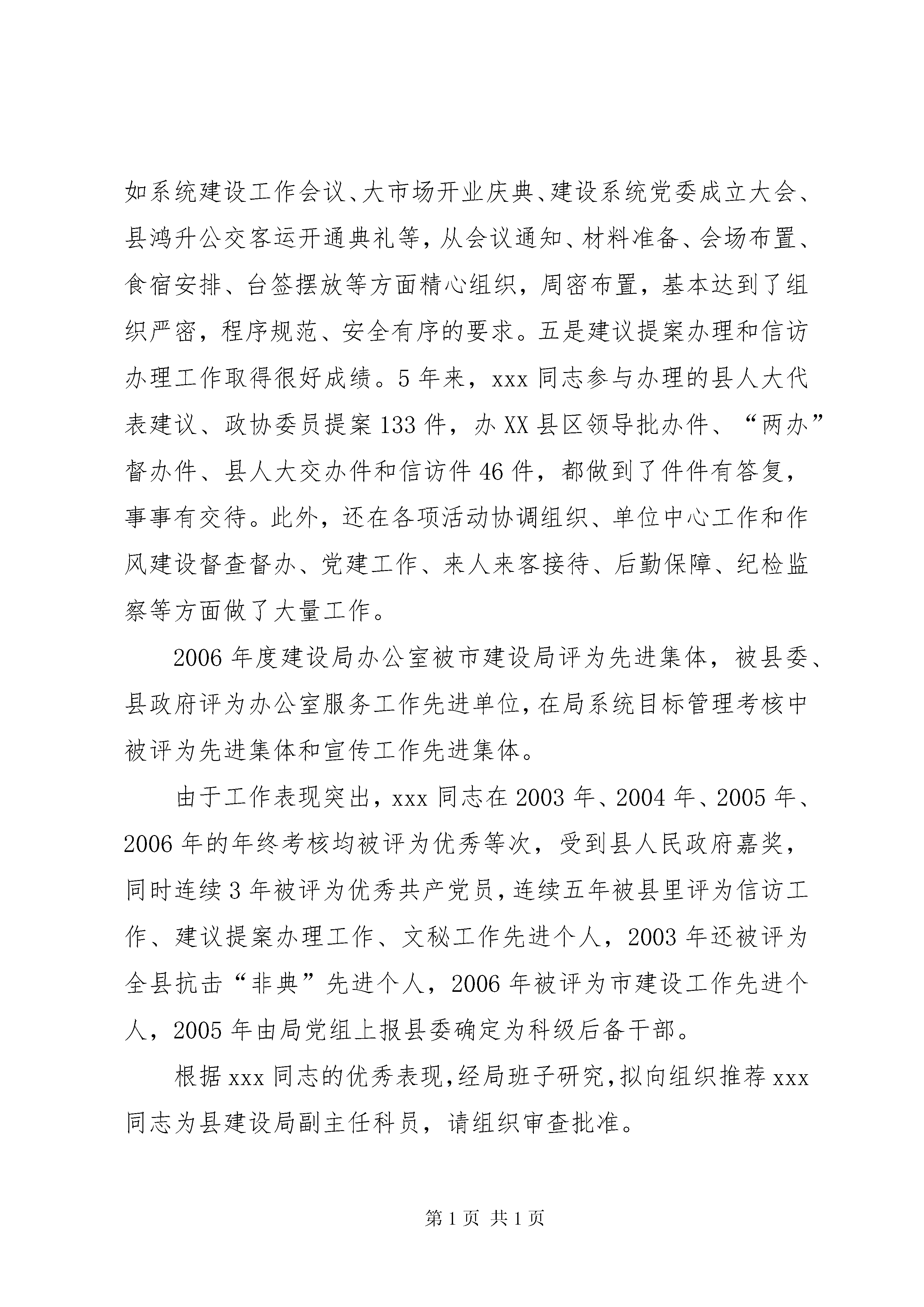 如系统建设工作会议、大市场开业庆典、建设系统党委成立大会、县鸿升公交客运开通典礼等，从会议通知、材料准备、会场布置、食宿安排、台签摆放等方面精心组织，周密布置，基本达到了组织严密，程序规范、安全有序的要求。五是建议提案办理和信访办理工作取得很好成绩。5年来，xxx同志参与办理的县人大代表建议、政协委员提案133件，办XX县区领导批办件、“两办”督办件、县人大交办件和信访件46件，都做到了件件有答复，事事有交待。此外，还在各项活动协调组织、单位中心工作和作风建设督查督办、党建工作、来人来客接待、后勤保障、纪检监察等方面做了大量工作。

2006年度建设局办公室被市建设局评为先进集体，被县委、县政府评为办公室服务工作先进单位，在局系统目标管理考核中被评为先进集体和宣传工作先进集体。

由于工作表现突出，xxx同志在2003年、2004年、2005年、2006年的年终考核均被评为优秀等次，受到县人民政府嘉奖，同时连续3年被评为优秀共产党员，连续五年被县里评为信访工作、建议提案办理工作、文秘工作先进个人，2003年还被评为全县抗击“非典”先进个人，2006年被评为市建设工作先进个人，2005年由局党组上报县委确定为科级后备干部。

根据xxx同志的优秀表现，经局班子研究，拟向组织推荐xxx同志为县建设局副主任科员，请组织审查批准。

第1页 共1页